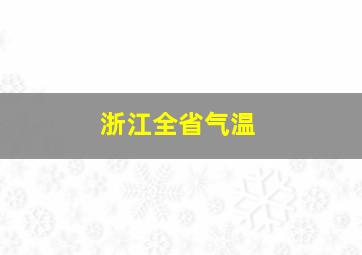 浙江全省气温